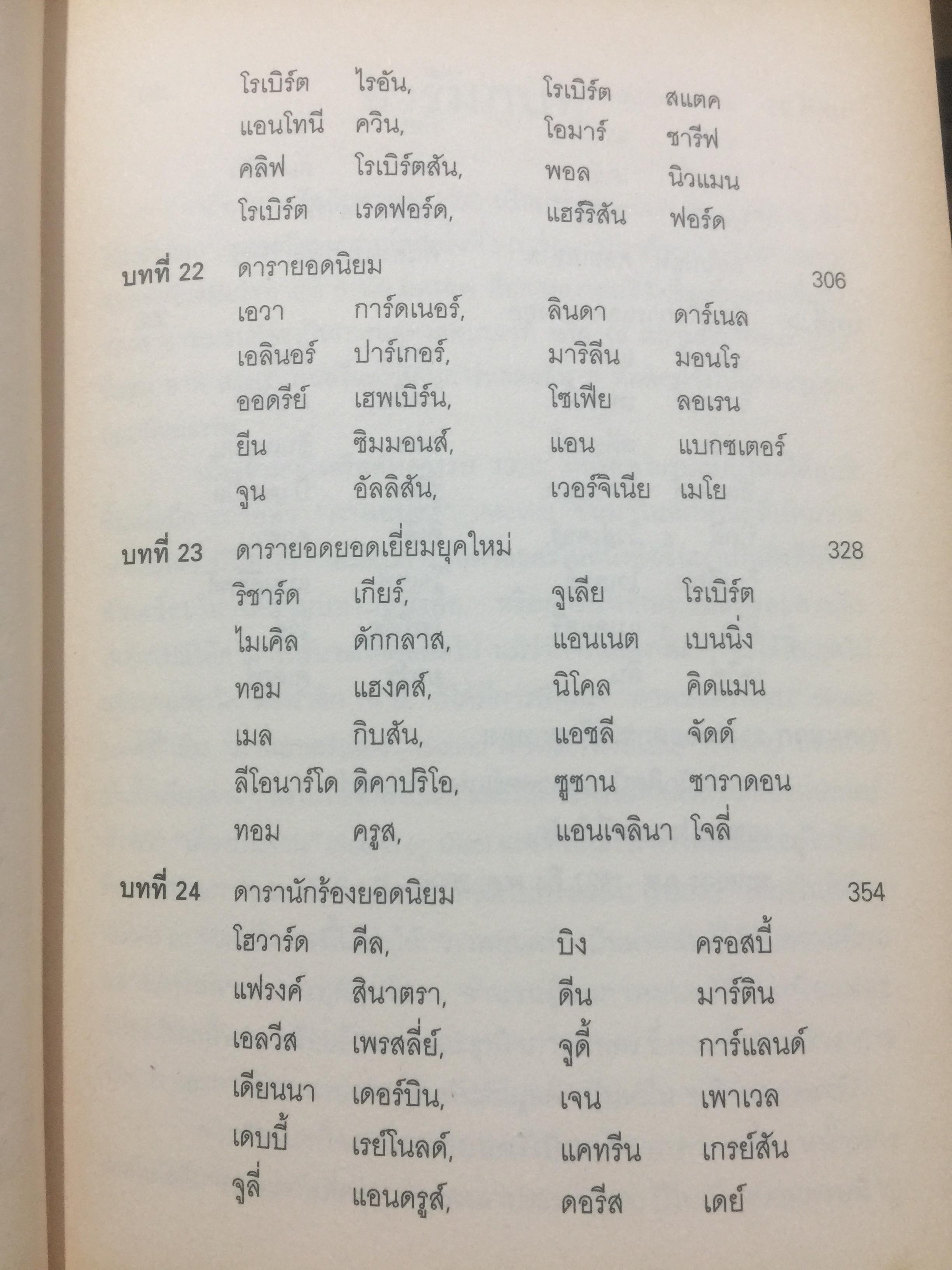 โรเบิร์ต ไรอัน, โรเบิร์ต สแตค
แอนโทนี ควิน, โอมาร์ ชารีฟ
คลิฟ โรเบิร์ตสัน, พอล นิวแมน
โรเบิร์ต เรดฟอร์ด, แฮร์ริสัน ฟอร์ด

บทที่ 22 ดารายอดนิยม 306
เอวา การ์ดเนอร์, ลินดา ดาร์เนล
เอลินอร์ ปาร์เกอร์, มาริลีน มอนโร
ออดรีย์ เฮพเบิร์น, โซเฟีย ลอเรน
ยีน ซิมมอนส์, แอน แบกซเตอร์
จูน อัลลิสัน, เวอร์จิเนีย เมโย

บทที่ 23 ดารายอดยอดเยี่ยมยุคใหม่ 328
ริชาร์ด เกียร์, จูเลีย โรเบิร์ต
ไมเคิล ดักกลาส, แอนเนต เบนนิ่ง
ทอม แฮงคส์, นิโคล คิดแมน
เมล กิบสัน, แอชลี จัดด์
ลีโอนาร์โด ดิคาปริโอ, ซูซาน ซาราดอน
ทอม ครูส, แอนเจลินา โจลี่

บทที่ 24 ดารานักร้องยอดนิยม 354
โฮวาร์ด คีล, บิง ครอสบี้
แฟรงค์ สินาตรา, ดีน มาร์ติน
เอลวีส เพรสลี่ย์, จูดี้ การ์แลนด์
เดียนนา เดอร์บิน, เจน เพาเวล
เดบบี้ เรย์โนลด์, แคทรีน เกรย์สัน
จูลี่ แอนดรูส์, ดอรีส เดย์